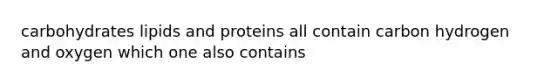 carbohydrates lipids and proteins all contain carbon hydrogen and oxygen which one also contains